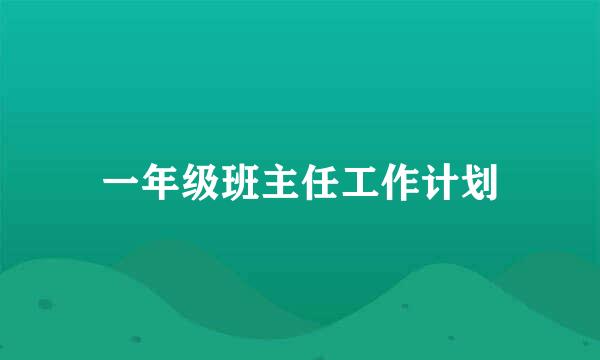 一年级班主任工作计划